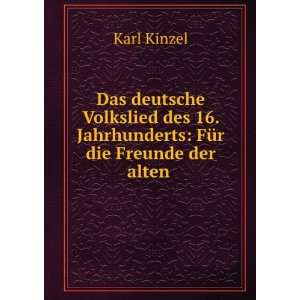 Karl Kinzel

Das deutsche Volkslied des 16. Jahrhunderts: Für die Freunde der alten